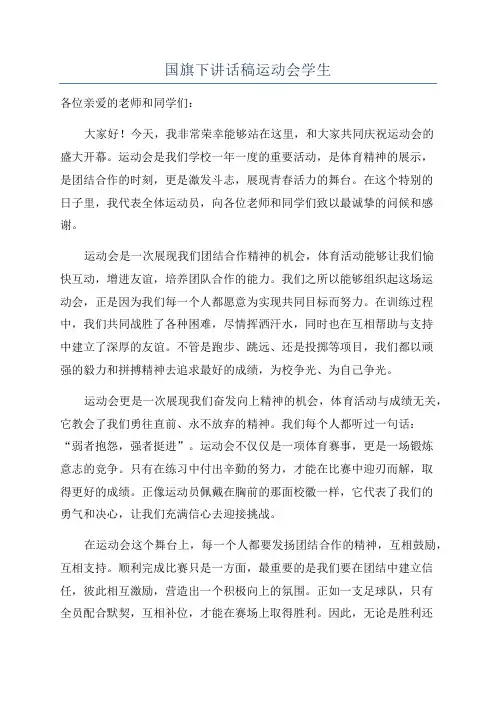 国旗下讲话稿运动会学生

各位亲爱的老师和同学们：

大家好！今天，我非常荣幸能够站在这里，和大家共同庆祝运动会的盛大开幕。运动会是我们学校一年一度的重要活动，是体育精神的展示，是团结合作的时刻，更是激发斗志，展现青春活力的舞台。在这个特别的日子里，我代表全体运动员，向各位老师和同学们致以最诚挚的问候和感谢。

运动会是一次展现我们团结合作精神的机会，体育活动能够让我们愉快互动，增进友谊，培养团队合作的能力。我们之所以能够组织起这场运动会，正是因为我们每一个人都愿意为实现共同目标而努力。在训练过程中，我们共同战胜了各种困难，尽情挥洒汗水，同时也在互相帮助与支持中建立了深厚的友谊。不管是跑步、跳远、还是投掷等项目，我们都以顽强的毅力和拼搏精神去追求最好的成绩，为校争光、为自己争光。

运动会更是一次展现我们奋发向上精神的机会，体育活动与成绩无关，它教会了我们勇往直前、永不放弃的精神。我们每个人都听过一句话：“弱者抱怨，强者挺进”。运动会不仅仅是一项体育赛事，更是一场锻炼意志的竞争。只有在练习中付出辛勤的努力，才能在比赛中迎刃而解，取得更好的成绩。正像运动员佩戴在胸前的那面校徽一样，它代表了我们的勇气和决心，让我们充满信心去迎接挑战。

在运动会这个舞台上，每一个人都要发扬团结合作的精神，互相鼓励，互相支持。顺利完成比赛只是一方面，最重要的是我们要在团结中建立信任，彼此相互激励，营造出一个积极向上的氛围。正如一支足球队，只有全员配合默契，互相补位，才能在赛场上取得胜利。因此，无论是胜利还